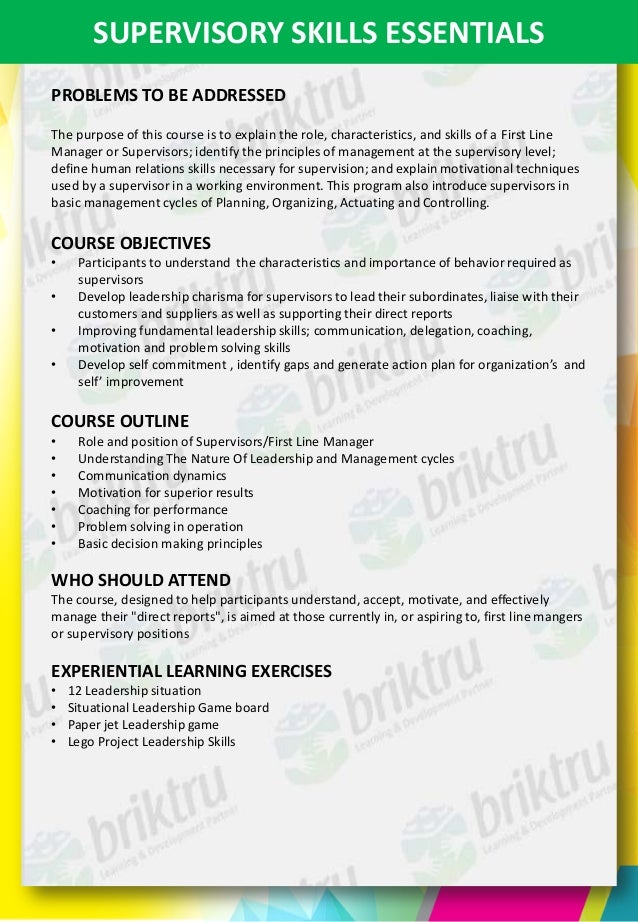 SUPERVISORY SKILLS ESSENTIALS

PROBLEMS TO BE ADDRESSED

The purpose of this course is to explain the role, characteristics, and skills of a First Line Manager or Supervisors; identify the principles of management at the supervisory level; define human relations skills necessary for supervision; and explain motivational techniques used by a supervisor in a working environment. This program also introduce supervisors in basic management cycles of Planning, Organizing, Actuating and Controlling.

COURSE OBJECTIVES
• Participants to understand the characteristics and importance of behavior required as supervisors
• Develop leadership charisma for supervisors to lead their subordinates, liaise with their customers and suppliers as well as supporting their direct reports
• Improving fundamental leadership skills; communication, delegation, coaching, motivation and problem solving skills
• Develop self commitment , identify gaps and generate action plan for organization's and self' improvement

COURSE OUTLINE
• Role and position of Supervisors/First Line Manager
• Understanding The Nature Of Leadership and Management cycles
• Communication dynamics
• Motivation for superior results
• Coaching for performance
• Problem solving in operation
• Basic decision making principles

WHO SHOULD ATTEND
The course, designed to help participants understand, accept, motivate, and effectively manage their "direct reports", is aimed at those currently in, or aspiring to, first line mangers or supervisory positions

EXPERIENTIAL LEARNING EXERCISES
• 12 Leadership situation
• Situational Leadership Game board
• Paper jet Leadership game
• Lego Project Leadership Skills

briktru
Learning & Development Partner